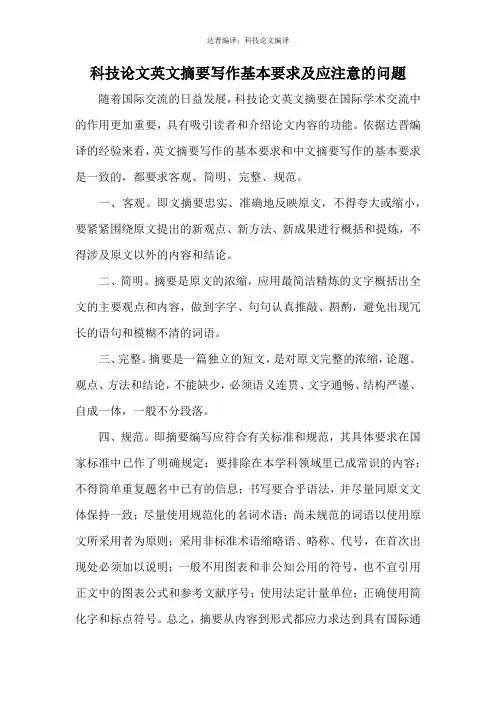 达晋编译：科技论文编译

科技论文英文摘要写作基本要求及应注意的问题

随着国际交流的日益发展，科技论文英文摘要在国际学术交流中的作用更加重要，具有吸引读者和介绍论文内容的功能。依据达晋编译的经验来看，英文摘要写作的基本要求和中文摘要写作的基本要求是一致的，都要求客观、简明、完整、规范。

一、客观。即文摘要忠实、准确地反映原文，不得夸大或缩小，要紧紧围绕原文提出的新观点、新方法、新成果进行概括和提炼，不得涉及原文以外的内容和结论。

二、简明。摘要是原文的浓缩，应用最简洁精炼的文字概括出全文的主要观点和内容，做到字字、句句认真推敲、斟酌，避免出现冗长的语句和模糊不清的词语。

三、完整。摘要是一篇独立的短文，是对原文完整的浓缩，论题、观点、方法和结论，不能缺少，必须语义连贯、文字通畅、结构严谨、自成一体，一般不分段落。

四、规范。即摘要编写应符合有关标准和规范，其具体要求在国家标准中已作了明确规定：要排除在本学科领域里已成常识的内容；不得简单重复题名中已有的信息；书写要合乎语法，并尽量同原文文体保持一致；尽量使用规范化的名词术语；尚未规范的词语以使用原文所采用者为原则；采用非标准术语缩略语、略称、代号，在首次出现处必须加以说明；一般不用图表和非公知公用的符号，也不宜引用正文中的图表公式和参考文献序号；使用法定计量单位；正确使用简化字和标点符号。总之，摘要从内容到形式都应力求达到具有国际通